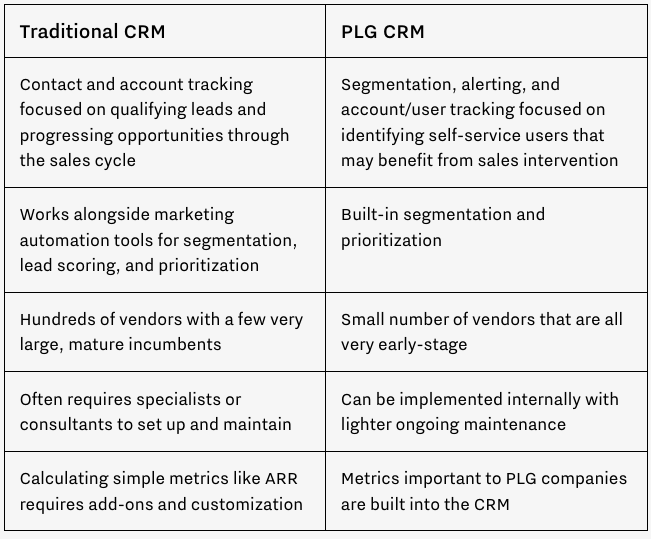 | Traditional CRM | PLG CRM |
|---|---|
| Contact and account tracking focused on qualifying leads and progressing opportunities through the sales cycle | Segmentation, alerting, and account/user tracking focused on identifying self-service users that may benefit from sales intervention |
| Works alongside marketing automation tools for segmentation, lead scoring, and prioritization | Built-in segmentation and prioritization |
| Hundreds of vendors with a few very large, mature incumbents | Small number of vendors that are all very early-stage |
| Often requires specialists or consultants to set up and maintain | Can be implemented internally with lighter ongoing maintenance |
| Calculating simple metrics like ARR requires add-ons and customization | Metrics important to PLG companies are built into the CRM |